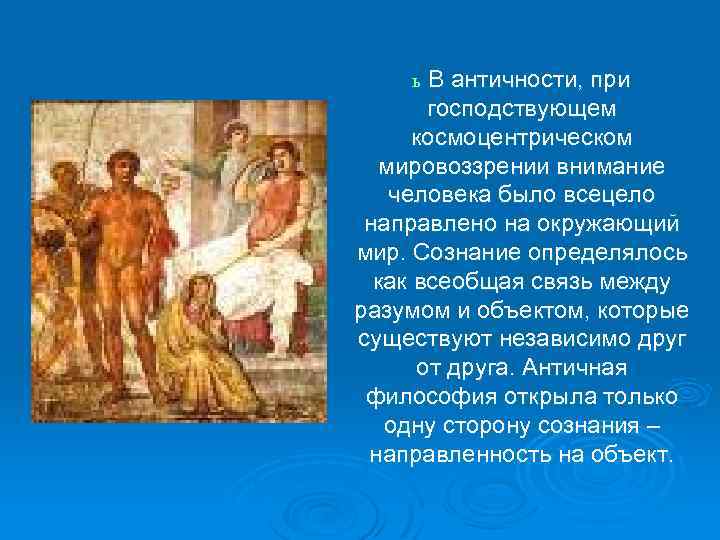 ь В античности, при господствующем космоцентрическом мировоззрении внимание человека было всецело направлено на окружающий мир. Сознание определялось как всеобщая связь между разумом и объектом, которые существуют независимо друг от друга. Античная философия открыла только одну сторону сознания – направленность на объект.